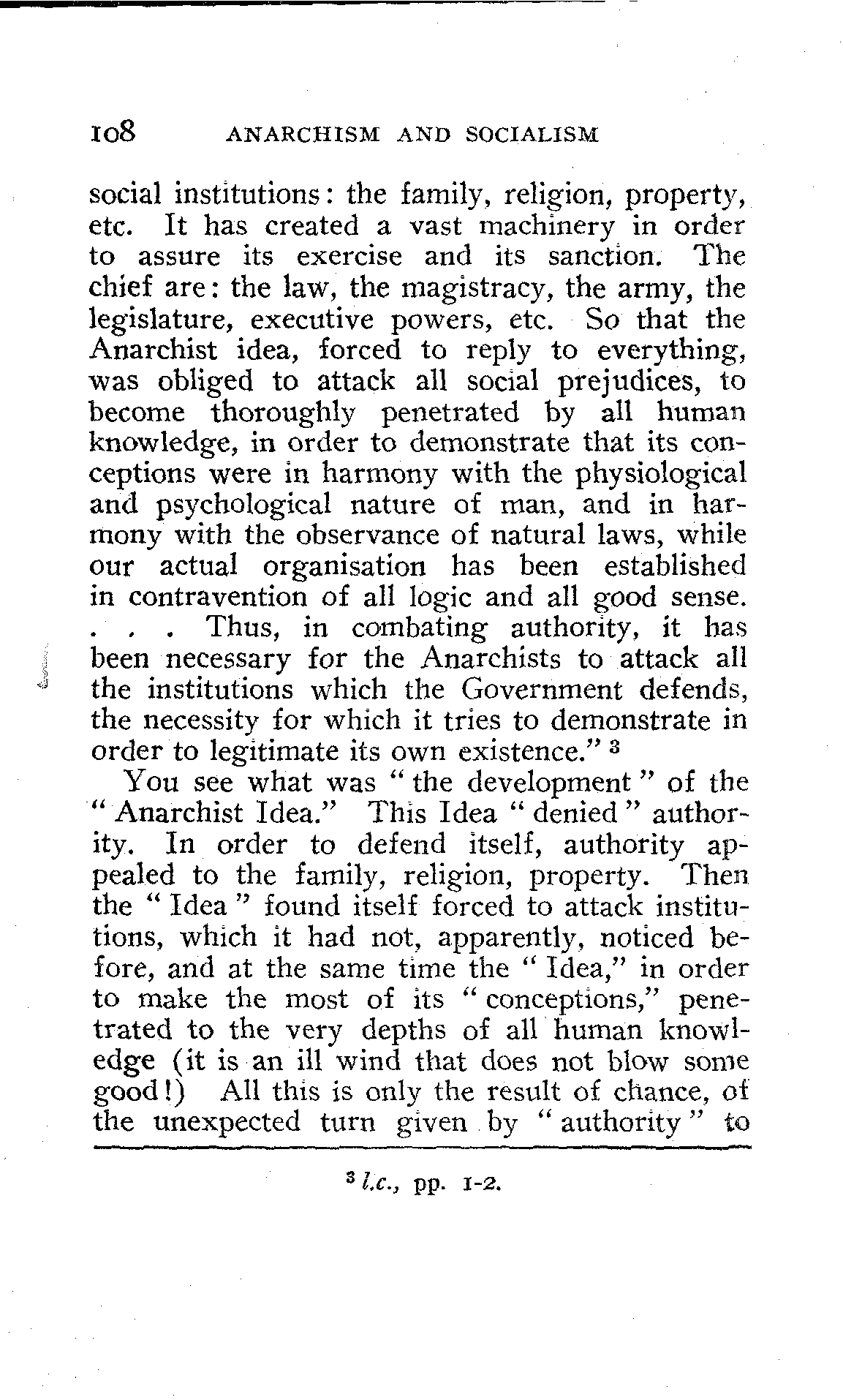 108 ANARCHISM AND SOCIALISM

social institutions: the family, religion, property, etc. It has created a vast machinery in order to assure its exercise and its sanction. The chief are: the law, the magistracy, the army, the legislature, executive powers, etc. So that the Anarchist idea, forced to reply to everything, was obliged to attack all social prejudices, to become thoroughly penetrated by all human knowledge, in order to demonstrate that its conceptions were in harmony with the physiological and psychological nature of man, and in harmony with the observance of natural laws, while our actual organisation has been established in contravention of all logic and all good sense. . . . Thus, in combating authority, it has been necessary for the Anarchists to attack all the institutions which the Government defends, the necessity for which it tries to demonstrate in order to legitimate its own existence." $^3$

You see what was "the development" of the "Anarchist Idea." This Idea "denied" authority. In order to defend itself, authority appealed to the family, religion, property. Then the "Idea" found itself forced to attack institutions, which it had not, apparently, noticed before, and at the same time the "Idea," in order to make the most of its "conceptions," penetrated to the very depths of all human knowledge (it is an ill wind that does not blow some good!) All this is only the result of chance, of the unexpected turn given by "authority" to

$^3$ l.c., pp. 1-2.